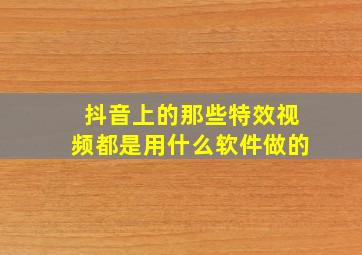 抖音上的那些特效视频都是用什么软件做的